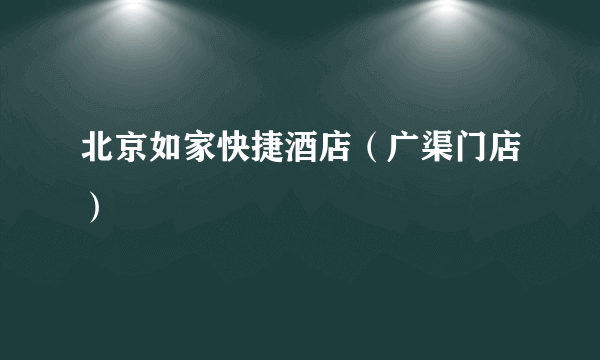 北京如家快捷酒店（广渠门店）